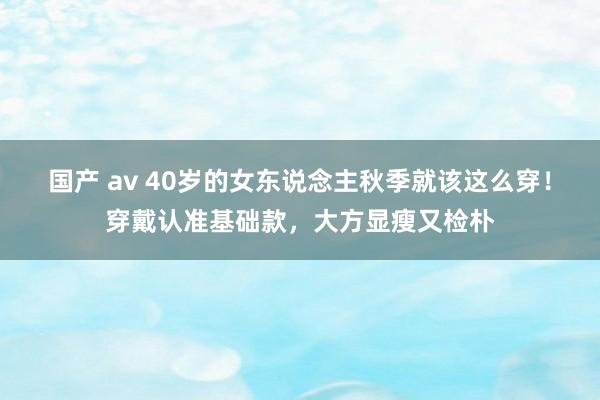 国产 av 40岁的女东说念主秋季就该这么穿！穿戴认准基础款，大方显瘦又检朴